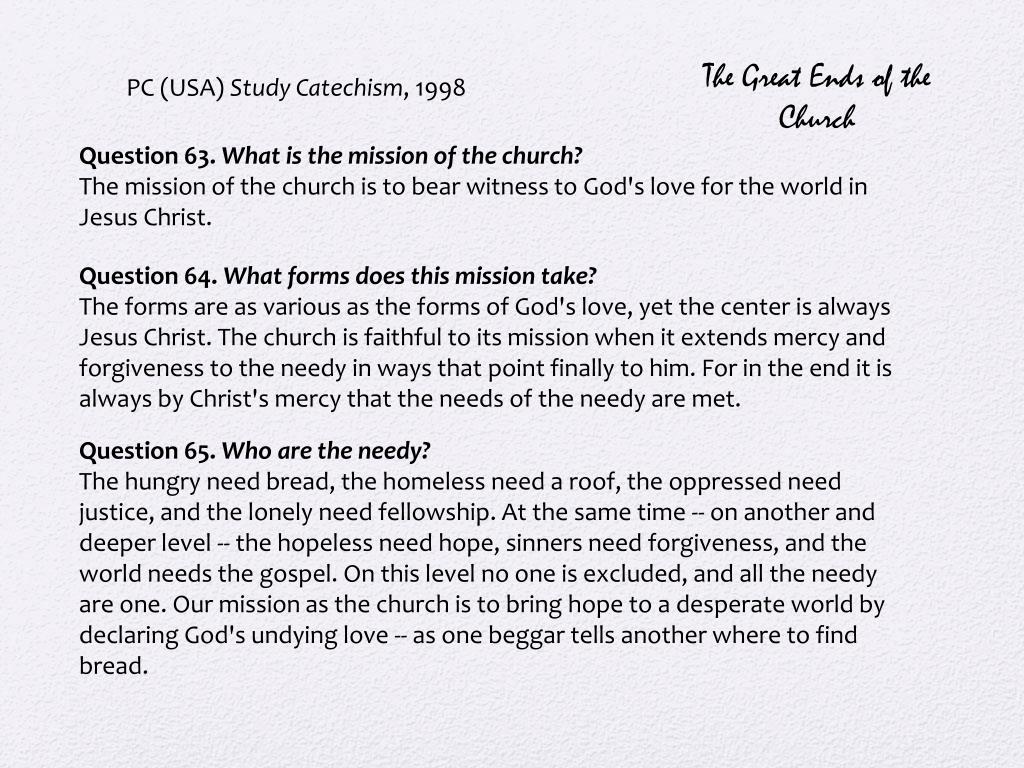 PC (USA) Study Catechism, 1998

The Great Ends of the Church

Question 63. What is the mission of the church?
The mission of the church is to bear witness to God's love for the world in Jesus Christ.

Question 64. What forms does this mission take?
The forms are as various as the forms of God's love, yet the center is always Jesus Christ. The church is faithful to its mission when it extends mercy and forgiveness to the needy in ways that point finally to him. For in the end it is always by Christ's mercy that the needs of the needy are met.

Question 65. Who are the needy?
The hungry need bread, the homeless need a roof, the oppressed need justice, and the lonely need fellowship. At the same time -- on another and deeper level -- the hopeless need hope, sinners need forgiveness, and the world needs the gospel. On this level no one is excluded, and all the needy are one. Our mission as the church is to bring hope to a desperate world by declaring God's undying love -- as one beggar tells another where to find bread.